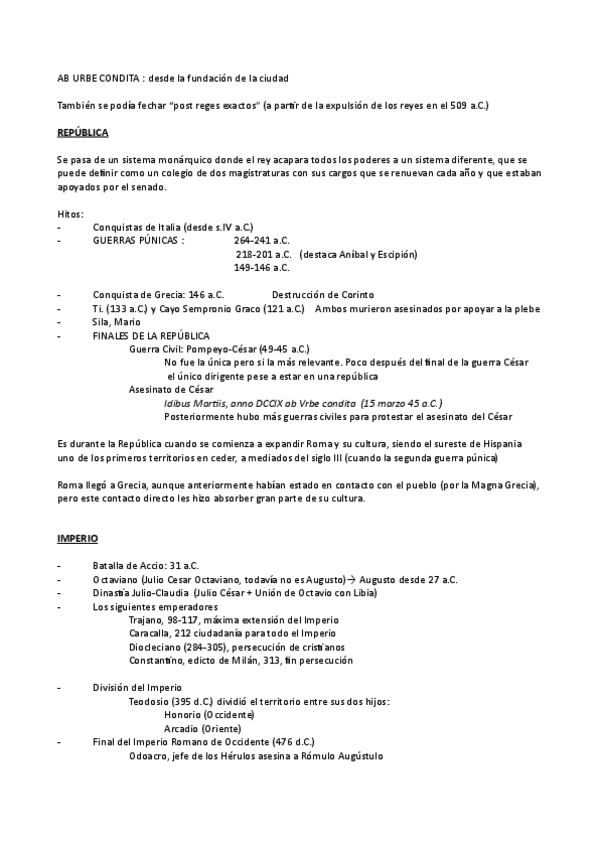 AB URBE CONDITA : desde la fundación de la ciudad

También se podía fechar "post reges exactos" (a partir de la expulsión de los reyes en el 509 a.C.)

REPÚBLICA

Se pasa de un sistema monárquico donde el rey acapara todos los poderes a un sistema diferente, que se puede definir como un colegio de dos magistraturas con sus cargos que se renuevan cada año y que estaban apoyados por el senado.

Hitos:
- Conquistas de Italia (desde s.IV a.C.)
- GUERRAS PÚNICAS : 264-241 a.C.
218-201 a.C. (destaca Aníbal y Escipión)
149-146 a.C.

- Conquista de Grecia: 146 a.C. Destrucción de Corinto
- Ti. (133 a.C.) y Cayo Sempronio Graco (121 a.C.) Ambos murieron asesinados por apoyar a la plebe
- Sila, Mario
- FINALES DE LA REPÚBLICA
Guerra Civil: Pompeyo-César (49-45 a.C.)
No fue la única pero si la más relevante. Poco después del final de la guerra César el único dirigente pese a estar en una república
Asesinato de César
Idibus Martiis, anno DCCIX ab Vrbe condita (15 marzo 45 a.C.)
Posteriormente hubo más guerras civiles para protestar el asesinato del César

Es durante la República cuando se comienza a expandir Roma y su cultura, siendo el sureste de Hispania uno de los primeros territorios en ceder, a mediados del siglo III (cuando la segunda guerra púnica)

Roma llegó a Grecia, aunque anteriormente habían estado en contacto con el pueblo (por la Magna Grecia), pero este contacto directo les hizo absorber gran parte de su cultura.

IMPERIO

- Batalla de Accio: 31 a.C.
- Octaviano (Julio Cesar Octaviano, todavía no es Augusto)→ Augusto desde 27 a.C.
- Dinastía Julio-Claudia (Julio César + Unión de Octavio con Libia)
- Los siguientes emperadores
Trajano, 98-117, máxima extensión del Imperio
Caracalla, 212 ciudadanía para todo el Imperio
Diocleciano (284-305), persecución de cristianos
Constantino, edicto de Milán, 313, fin persecución

- División del Imperio
Teodosio (395 d.C.) dividió el territorio entre sus dos hijos:
Honorio (Occidente)
Arcadio (Oriente)
- Final del Imperio Romano de Occidente (476 d.C.)
Odoacro, jefe de los Hérulos asesina a Rómulo Augústulo